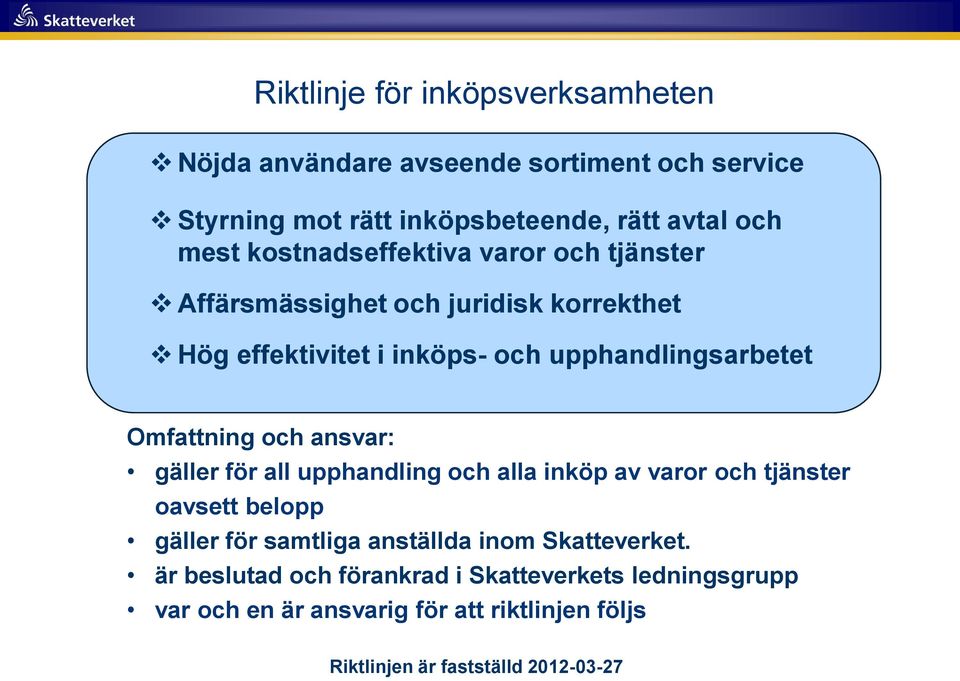 Skatteverket

Riktlinje för inköpsverksamheten

❖ Nöjda användare avseende sortiment och service

❖ Styrning mot rätt inköpsbeteende, rätt avtal och mest kostnadseffektiva varor och tjänster

❖ Affärsmässighet och juridisk korrekthet

❖ Hög effektivitet i inköps- och upphandlingsarbetet

Omfattning och ansvar:
• gäller för all upphandling och alla inköp av varor och tjänster oavsett belopp
• gäller för samtliga anställda inom Skatteverket.
• är beslutad och förankrad i Skatteverkets ledningsgrupp
• var och en är ansvarig för att riktlinjen följs

Riktlinjen är fastställd 2012-03-27